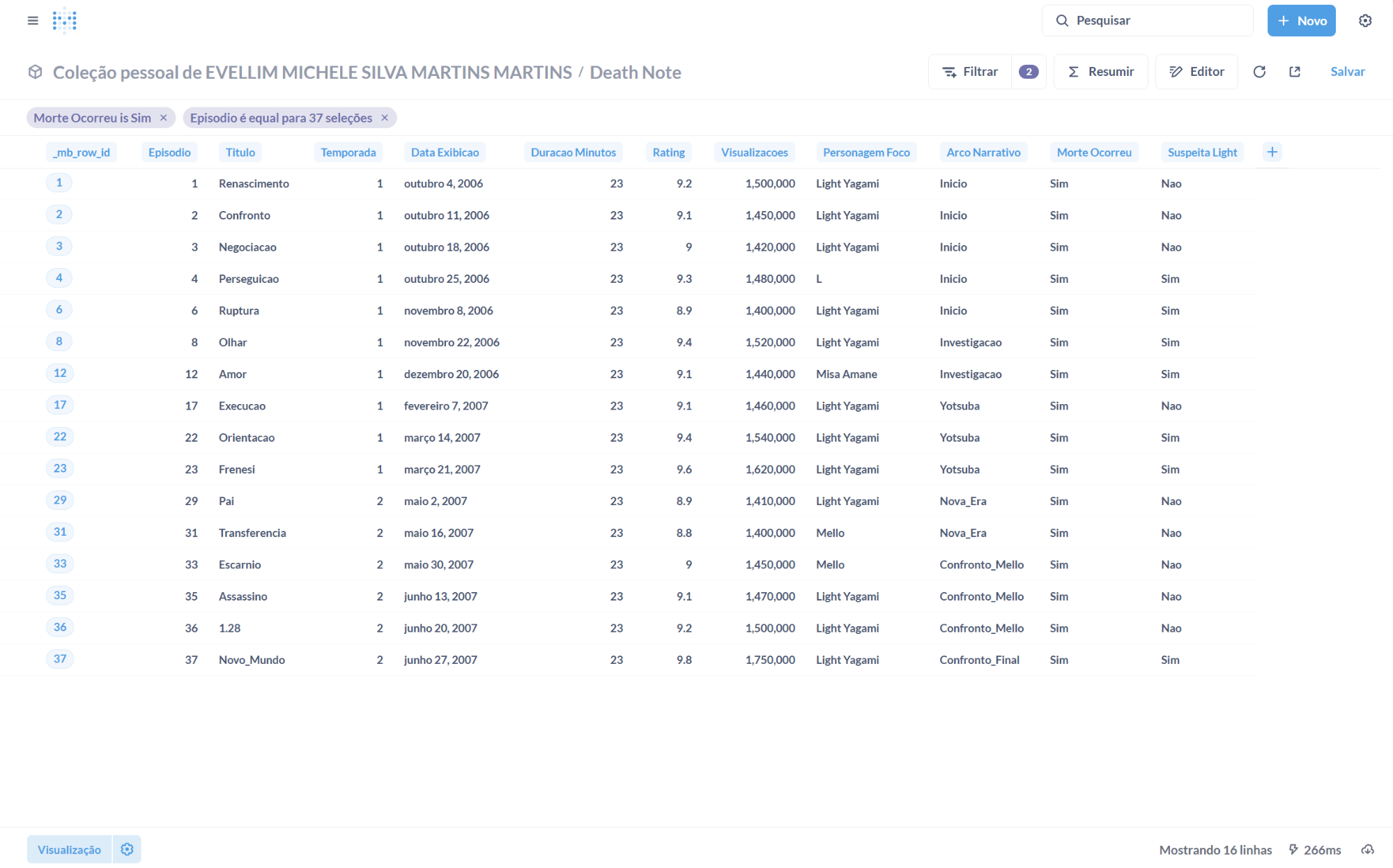 Pesquisar
Novo

Coleção pessoal de EVELLIM MICHELE SILVA MARTINS MARTINS / Death Note

Filtrar 2 Resumir Editor Salvar

Morte Ocorreu is Sim ×
Episodio é equal para 37 seleções ×

| _mb_row_id | Episodio | Titulo | Temporada | Data Exibicao | Duracao Minutos | Rating | Visualizacoes | Personagem Foco | Arco Narrativo | Morte Ocorreu | Suspeita Light |
|---|---|---|---|---|---|---|---|---|---|---|---|
| 1 | 1 | Renascimento | 1 | outubro 4, 2006 | 23 | 9.2 | 1,500,000 | Light Yagami | Inicio | Sim | Nao |
| 2 | 2 | Confronto | 1 | outubro 11, 2006 | 23 | 9.1 | 1,450,000 | Light Yagami | Inicio | Sim | Nao |
| 3 | 3 | Negociacao | 1 | outubro 18, 2006 | 23 | 9 | 1,420,000 | Light Yagami | Inicio | Sim | Nao |
| 4 | 4 | Perseguicao | 1 | outubro 25, 2006 | 23 | 9.3 | 1,480,000 | L | Inicio | Sim | Sim |
| 6 | 6 | Ruptura | 1 | novembro 8, 2006 | 23 | 8.9 | 1,400,000 | Light Yagami | Inicio | Sim | Sim |
| 8 | 8 | Olhar | 1 | novembro 22, 2006 | 23 | 9.4 | 1,520,000 | Light Yagami | Investigacao | Sim | Sim |
| 12 | 12 | Amor | 1 | dezembro 20, 2006 | 23 | 9.1 | 1,440,000 | Misa Amane | Investigacao | Sim | Sim |
| 17 | 17 | Execucao | 1 | fevereiro 7, 2007 | 23 | 9.1 | 1,460,000 | Light Yagami | Yotsuba | Sim | Nao |
| 22 | 22 | Orientacao | 1 | março 14, 2007 | 23 | 9.4 | 1,540,000 | Light Yagami | Yotsuba | Sim | Sim |
| 23 | 23 | Frenesi | 1 | março 21, 2007 | 23 | 9.6 | 1,620,000 | Light Yagami | Yotsuba | Sim | Sim |
| 29 | 29 | Pai | 2 | maio 2, 2007 | 23 | 8.9 | 1,410,000 | Light Yagami | Nova_Era | Sim | Nao |
| 31 | 31 | Transferencia | 2 | maio 16, 2007 | 23 | 8.8 | 1,400,000 | Mello | Nova_Era | Sim | Nao |
| 33 | 33 | Escarnio | 2 | maio 30, 2007 | 23 | 9 | 1,450,000 | Mello | Confronto_Mello | Sim | Nao |
| 35 | 35 | Assassino | 2 | junho 13, 2007 | 23 | 9.1 | 1,470,000 | Light Yagami | Confronto_Mello | Sim | Nao |
| 36 | 36 | 1.28 | 2 | junho 20, 2007 | 23 | 9.2 | 1,500,000 | Light Yagami | Confronto_Mello | Sim | Nao |
| 37 | 37 | Novo_Mundo | 2 | junho 27, 2007 | 23 | 9.8 | 1,750,000 | Light Yagami | Confronto_Final | Sim | Sim |

Visualização

Mostrando 16 linhas 266ms